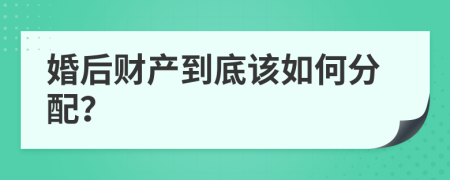 婚后财产到底该如何分配?